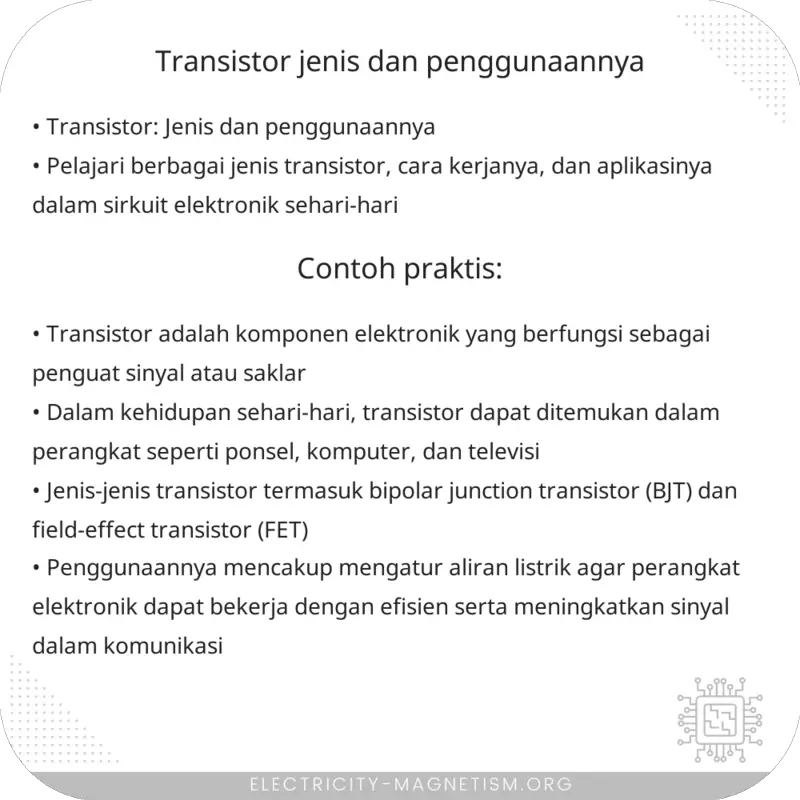 Transistor jenis dan penggunaannya

• Transistor: Jenis dan penggunaannya
• Pelajari berbagai jenis transistor, cara kerjanya, dan aplikasinya dalam sirkuit elektronik sehari-hari

Contoh praktis:

• Transistor adalah komponen elektronik yang berfungsi sebagai penguat sinyal atau saklar
• Dalam kehidupan sehari-hari, transistor dapat ditemukan dalam perangkat seperti ponsel, komputer, dan televisi
• Jenis-jenis transistor termasuk bipolar junction transistor (BJT) dan field-effect transistor (FET)
• Penggunaannya mencakup mengatur aliran listrik agar perangkat elektronik dapat bekerja dengan efisien serta meningkatkan sinyal dalam komunikasi

ELECTRICITY-MAGNETISM.ORG